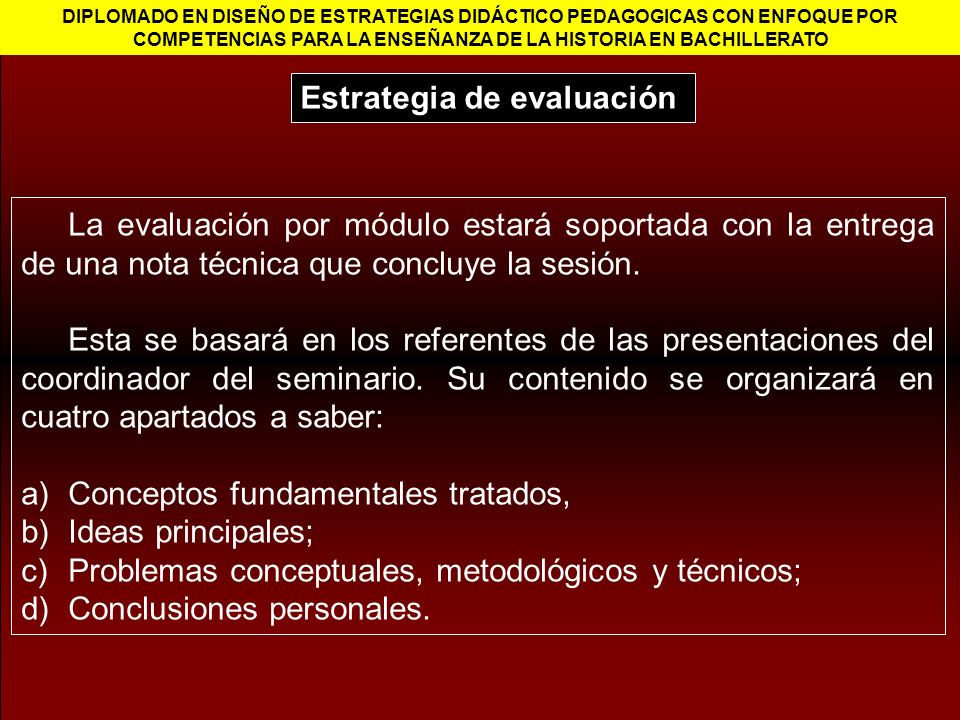 DIPLOMADO EN DISEÑO DE ESTRATEGIAS DIDÁCTICO PEDAGOGICAS CON ENFOQUE POR COMPETENCIAS PARA LA ENSEÑANZA DE LA HISTORIA EN BACHILLERATO

Estrategia de evaluación

La evaluación por módulo estará soportada con la entrega de una nota técnica que concluye la sesión.

Esta se basará en los referentes de las presentaciones del coordinador del seminario. Su contenido se organizará en cuatro apartados a saber:

a) Conceptos fundamentales tratados,
b) Ideas principales;
c) Problemas conceptuales, metodológicos y técnicos;
d) Conclusiones personales.